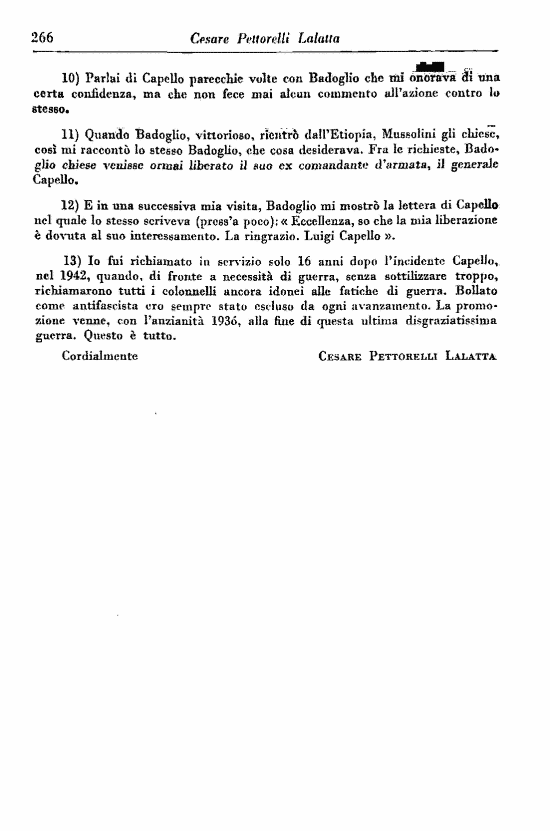 266 Cesare Pettorelli Lalatta

10) Parlai di Capello parecchie volte con Badoglio che mi onorava di una certa confidenza, ma che non fece mai alcun commento all'azione contro lo stesso.

11) Quando Badoglio, vittorioso, rientrò dall'Etiopia, Mussolini gli chiese, così mi raccontò lo stesso Badoglio, che cosa desiderava. Fra le richieste, Badoglio chiese venisse ormai liberato il suo ex comandante d'armata, il generale Capello.

12) E in una successiva mia visita, Badoglio mi mostrò la lettera di Capello nel quale lo stesso scriveva (press'a poco): « Eccellenza, so che la mia liberazione è dovuta al suo interessamento. La ringrazio. Luigi Capello ».

13) Io fui richiamato in servizio solo 16 anni dopo l'incidente Capello, nel 1942, quando, di fronte a necessità di guerra, senza sottilizzare troppo, richiamarono tutti i colonnelli ancora idonei alle fatiche di guerra. Bollato come antifascista ero sempre stato escluso da ogni avanzamento. La promozione venne, con l'anzianità 1936, alla fine di questa ultima disgraziatissima guerra. Questo è tutto.

Cordialmente CESARE PETTORELLI LALATTA